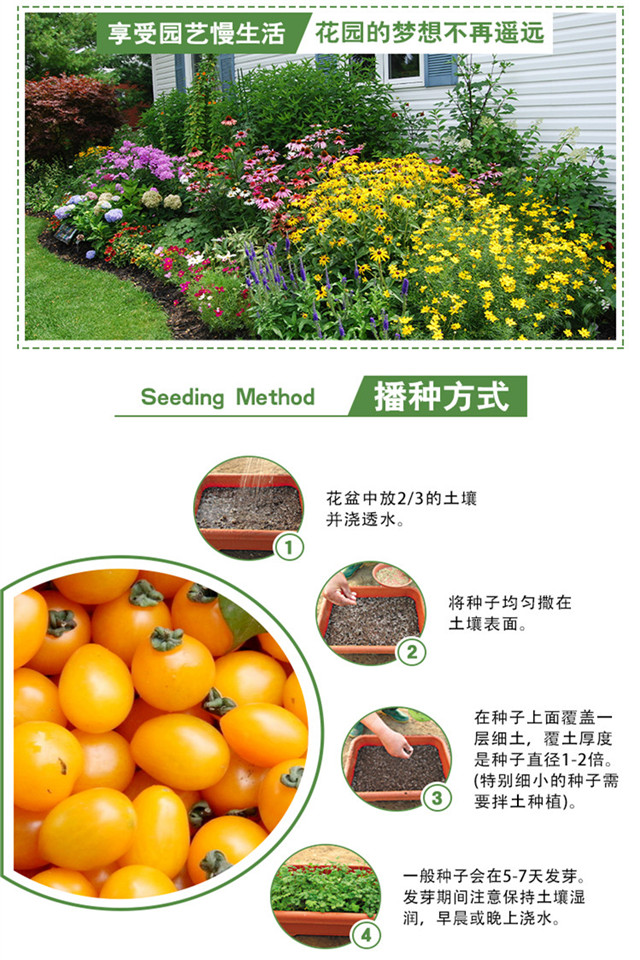 享受园艺慢生活

花园的梦想不再遥远

Seeding Method

播种方式

1

花盆中放2/3的土壤并浇透水。

2

将种子均匀撒在土壤表面。

3

在种子上面覆盖一层细土，覆土厚度是种子直径1-2倍。(特别细小的种子需要拌土种植)。

4

一般种子会在5-7天发芽。发芽期间注意保持土壤湿润，早晨或晚上浇水。